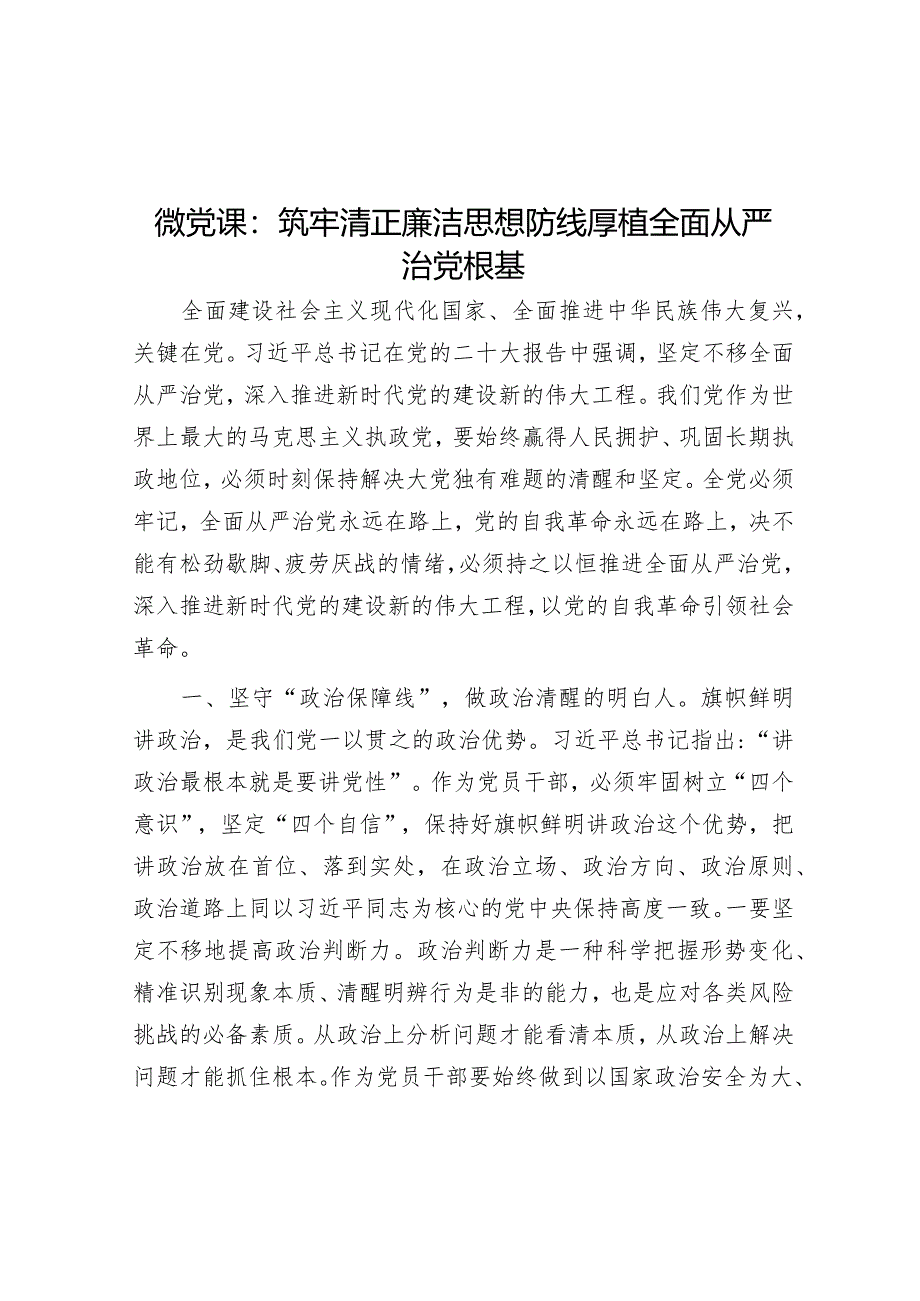 微党课：筑牢清正廉洁思想防线厚植全面从严治党根基

全面建设社会主义现代化国家、全面推进中华民族伟大复兴，关键在党。习近平总书记在党的二十大报告中强调，坚定不移全面从严治党，深入推进新时代党的建设新的伟大工程。我们党作为世界上最大的马克思主义执政党，要始终赢得人民拥护、巩固长期执政地位，必须时刻保持解决大党独有难题的清醒和坚定。全党必须牢记，全面从严治党永远在路上，党的自我革命永远在路上，决不能有松劲歇脚、疲劳厌战的情绪，必须持之以恒推进全面从严治党，深入推进新时代党的建设新的伟大工程，以党的自我革命引领社会革命。

一、坚守“政治保障线”，做政治清醒的明白人。旗帜鲜明讲政治，是我们党一以贯之的政治优势。习近平总书记指出：“讲政治最根本就是要讲党性”。作为党员干部，必须牢固树立“四个意识”，坚定“四个自信”，保持好旗帜鲜明讲政治这个优势，把讲政治放在首位、落到实处，在政治立场、政治方向、政治原则、政治道路上同以习近平同志为核心的党中央保持高度一致。一要坚定不移地提高政治判断力。政治判断力是一种科学把握形势变化、精准识别现象本质、清醒明辨行为是非的能力，也是应对各类风险挑战的必备素质。从政治上分析问题才能看清本质，从政治上解决问题才能抓住根本。作为党员干部要始终做到以国家政治安全为大、